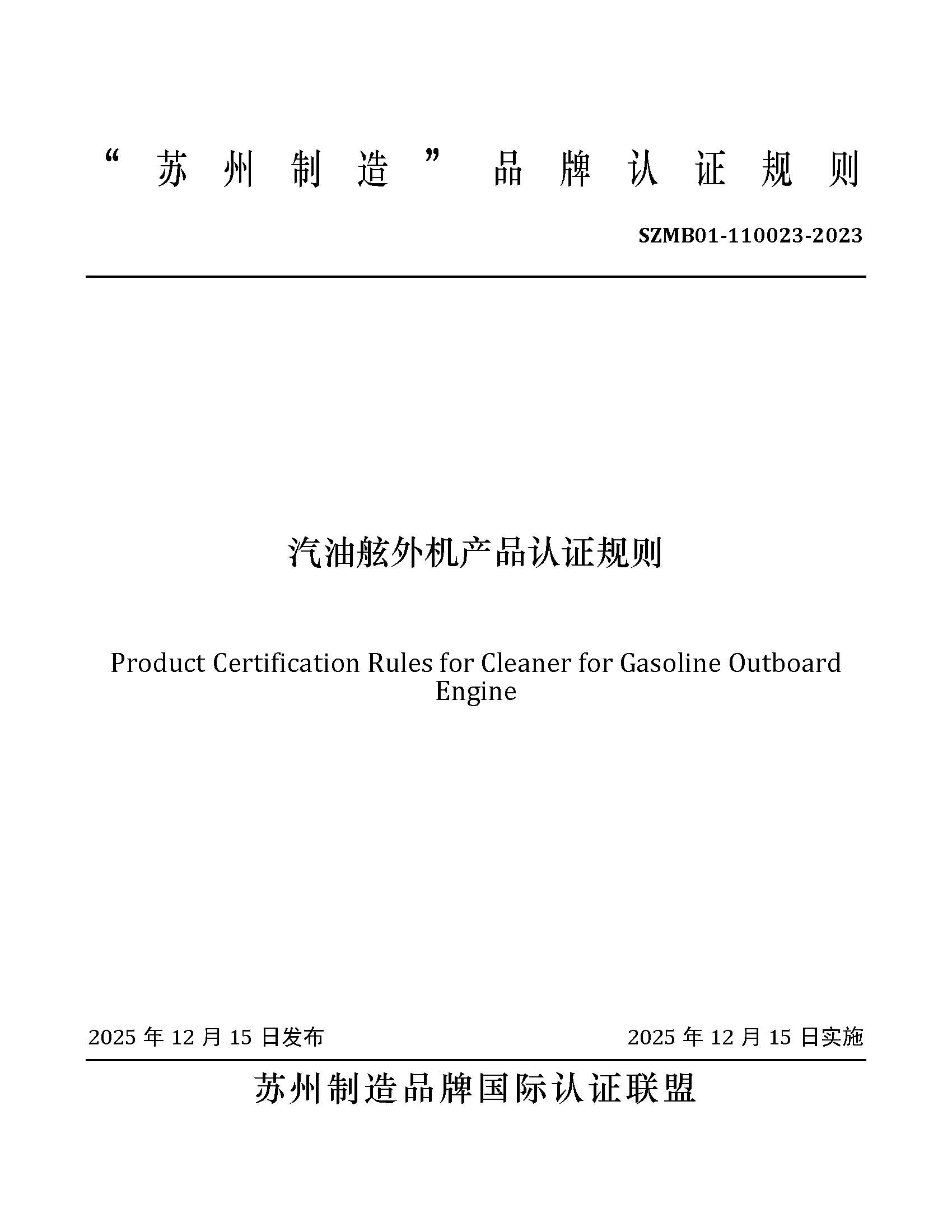 “苏州制造”品牌认证规则

SZMB01-110023-2023

汽油舷外机产品认证规则

Product Certification Rules for Cleaner for Gasoline Outboard Engine

2025 年 12 月 15 日发布

2025 年 12 月 15 日实施

苏州制造品牌国际认证联盟